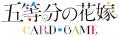 五等分の花嫁
CARD GAME